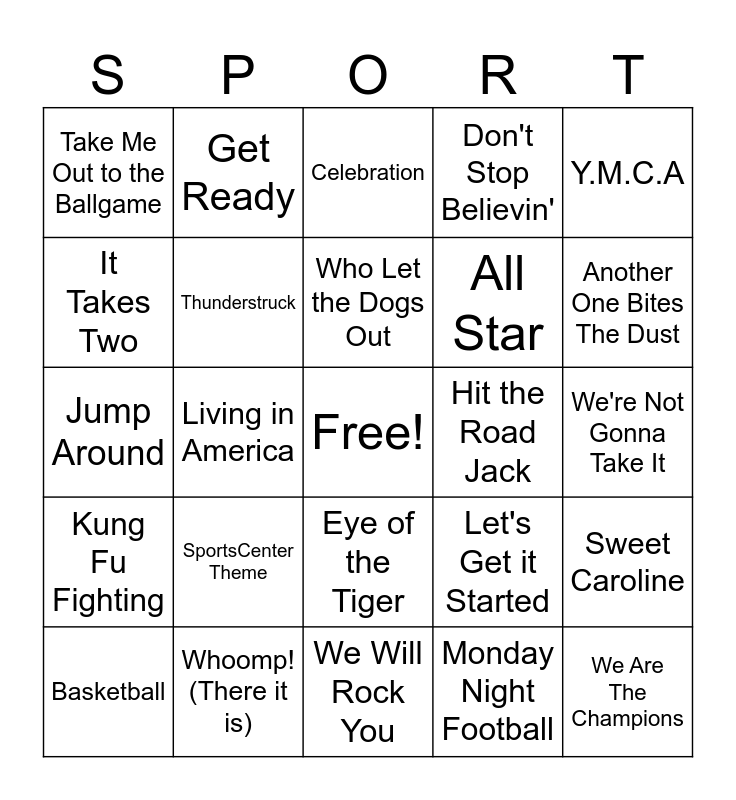 | S | P | O | R | T |
|---|---|---|---|---|
| Take Me Out to the Ballgame | Get Ready | Celebration | Don't Stop Believin' | Y.M.C.A |
| It Takes Two | Thunderstruck | Who Let the Dogs Out | All Star | Another One Bites The Dust |
| Jump Around | Living in America | Free! | Hit the Road Jack | We're Not Gonna Take It |
| Kung Fu Fighting | SportsCenter Theme | Eye of the Tiger | Let's Get it Started | Sweet Caroline |
| Basketball | Whoomp! (There it is) | We Will Rock You | Monday Night Football | We Are The Champions |